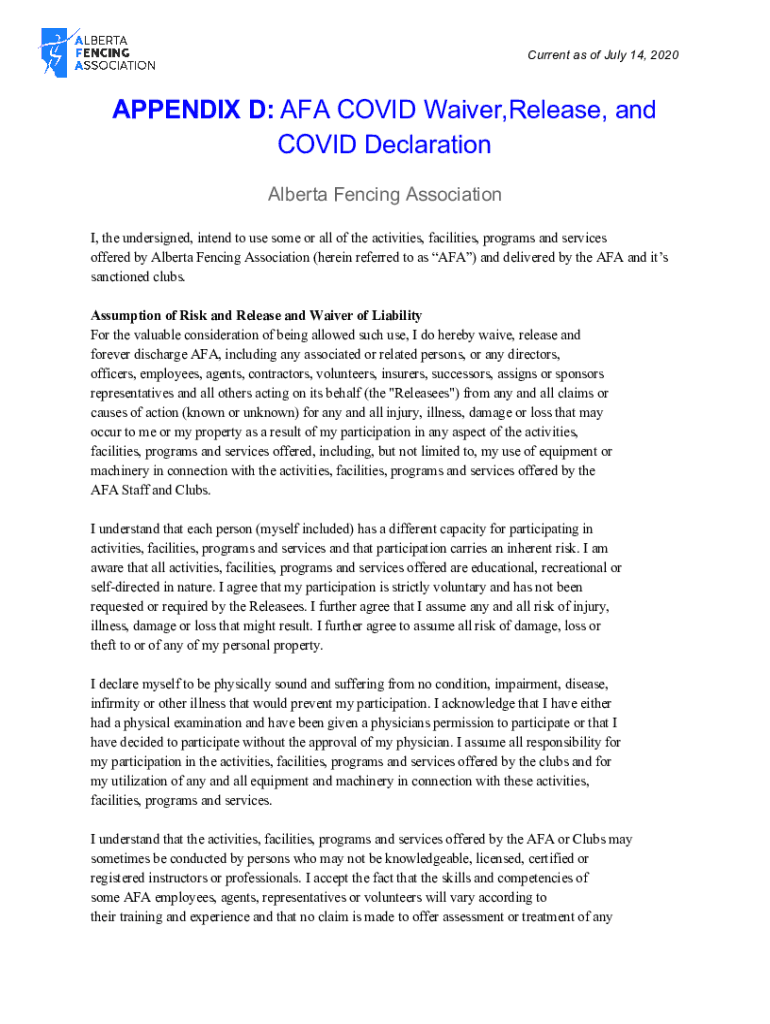 ALBERTA FENCING ASSOCIATION

Current as of July 14, 2020

APPENDIX D: AFA COVID Waiver,Release, and COVID Declaration

Alberta Fencing Association

I, the undersigned, intend to use some or all of the activities, facilities, programs and services offered by Alberta Fencing Association (herein referred to as “AFA”) and delivered by the AFA and it’s sanctioned clubs.

Assumption of Risk and Release and Waiver of Liability
For the valuable consideration of being allowed such use, I do hereby waive, release and forever discharge AFA, including any associated or related persons, or any directors, officers, employees, agents, contractors, volunteers, insurers, successors, assigns or sponsors representatives and all others acting on its behalf (the "Releasees") from any and all claims or causes of action (known or unknown) for any and all injury, illness, damage or loss that may occur to me or my property as a result of my participation in any aspect of the activities, facilities, programs and services offered, including, but not limited to, my use of equipment or machinery in connection with the activities, facilities, programs and services offered by the AFA Staff and Clubs.

I understand that each person (myself included) has a different capacity for participating in activities, facilities, programs and services and that participation carries an inherent risk. I am aware that all activities, facilities, programs and services offered are educational, recreational or self-directed in nature. I agree that my participation is strictly voluntary and has not been requested or required by the Releasees. I further agree that I assume any and all risk of injury, illness, damage or loss that might result. I further agree to assume all risk of damage, loss or theft to or of any of my personal property.

I declare myself to be physically sound and suffering from no condition, impairment, disease, infirmity or other illness that would prevent my participation. I acknowledge that I have either had a physical examination and have been given a physicians permission to participate or that I have decided to participate without the approval of my physician. I assume all responsibility for my participation in the activities, facilities, programs and services offered by the clubs and for my utilization of any and all equipment and machinery in connection with these activities, facilities, programs and services.

I understand that the activities, facilities, programs and services offered by the AFA or Clubs may sometimes be conducted by persons who may not be knowledgeable, licensed, certified or registered instructors or professionals. I accept the fact that the skills and competencies of some AFA employees, agents, representatives or volunteers will vary according to their training and experience and that no claim is made to offer assessment or treatment of any